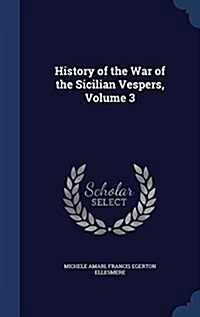 History of the War of the Sicilian Vespers, Volume 3

Scholar SELECT

MICHELE AMARI, FRANCIS EGERTON ELLESMERE